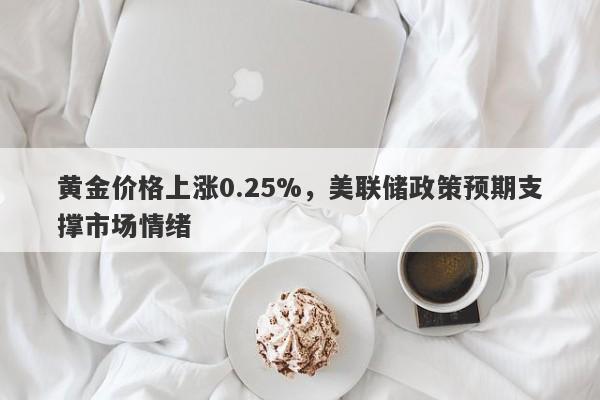 黄金价格上涨0.25%，美联储政策预期支撑市场情绪